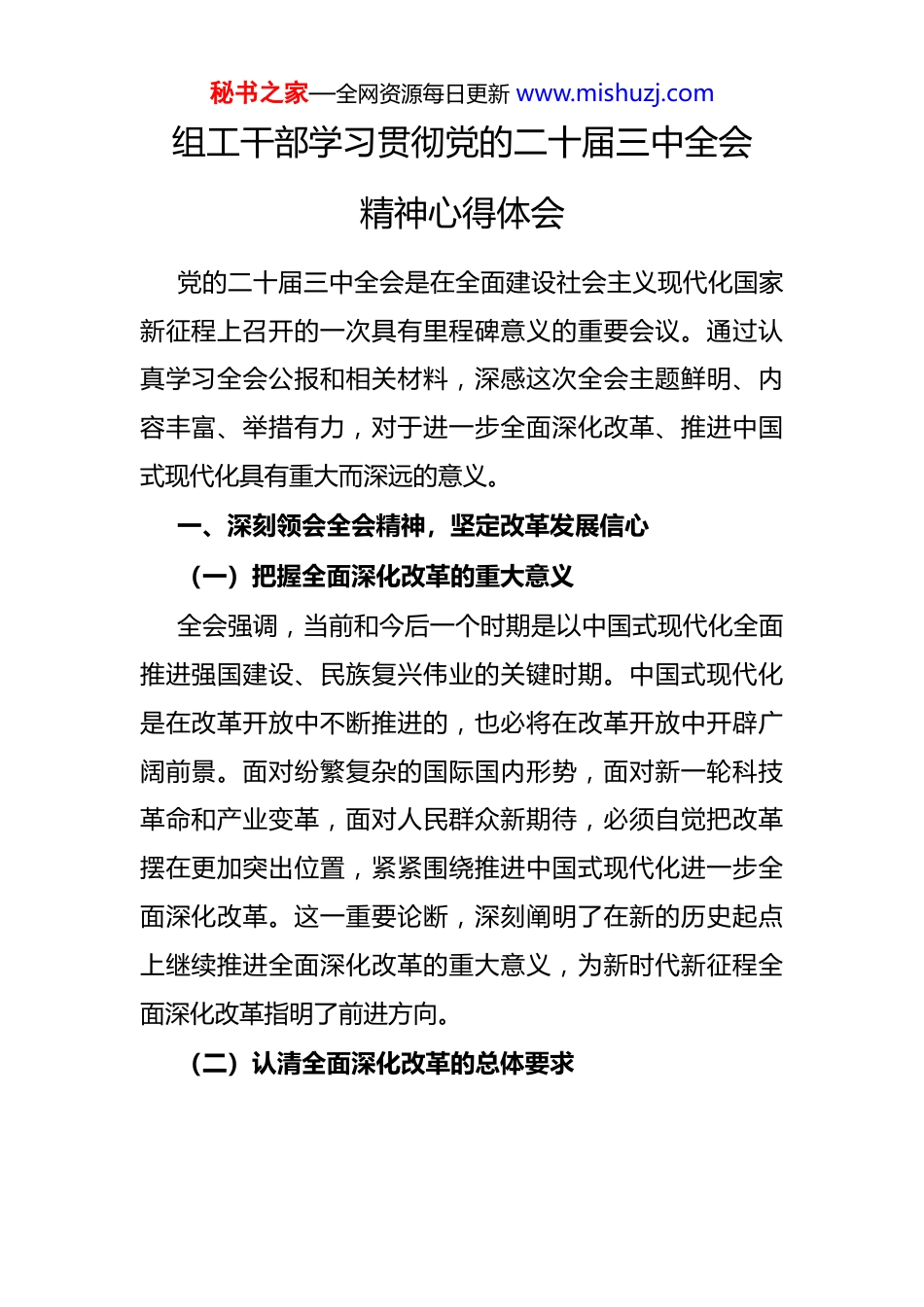 秘书之家—全网资源每日更新 www.mishuzj.com

组工干部学习贯彻党的二十届三中全会精神心得体会

党的二十届三中全会是在全面建设社会主义现代化国家新征程上召开的一次具有里程碑意义的重要会议。通过认真学习全会公报和相关材料，深感这次全会主题鲜明、内容丰富、举措有力，对于进一步全面深化改革、推进中国式现代化具有重大而深远的意义。

一、深刻领会全会精神，坚定改革发展信心

（一）把握全面深化改革的重大意义

全会强调，当前和今后一个时期是以中国式现代化全面推进强国建设、民族复兴伟业的关键时期。中国式现代化是在改革开放中不断推进的，也必将在改革开放中开辟广阔前景。面对纷繁复杂的国际国内形势，面对新一轮科技革命和产业变革，面对人民群众新期待，必须自觉把改革摆在更加突出位置，紧紧围绕推进中国式现代化进一步全面深化改革。这一重要论断，深刻阐明了在新的历史起点上继续推进全面深化改革的重大意义，为新时代新征程全面深化改革指明了前进方向。

（二）认清全面深化改革的总体要求